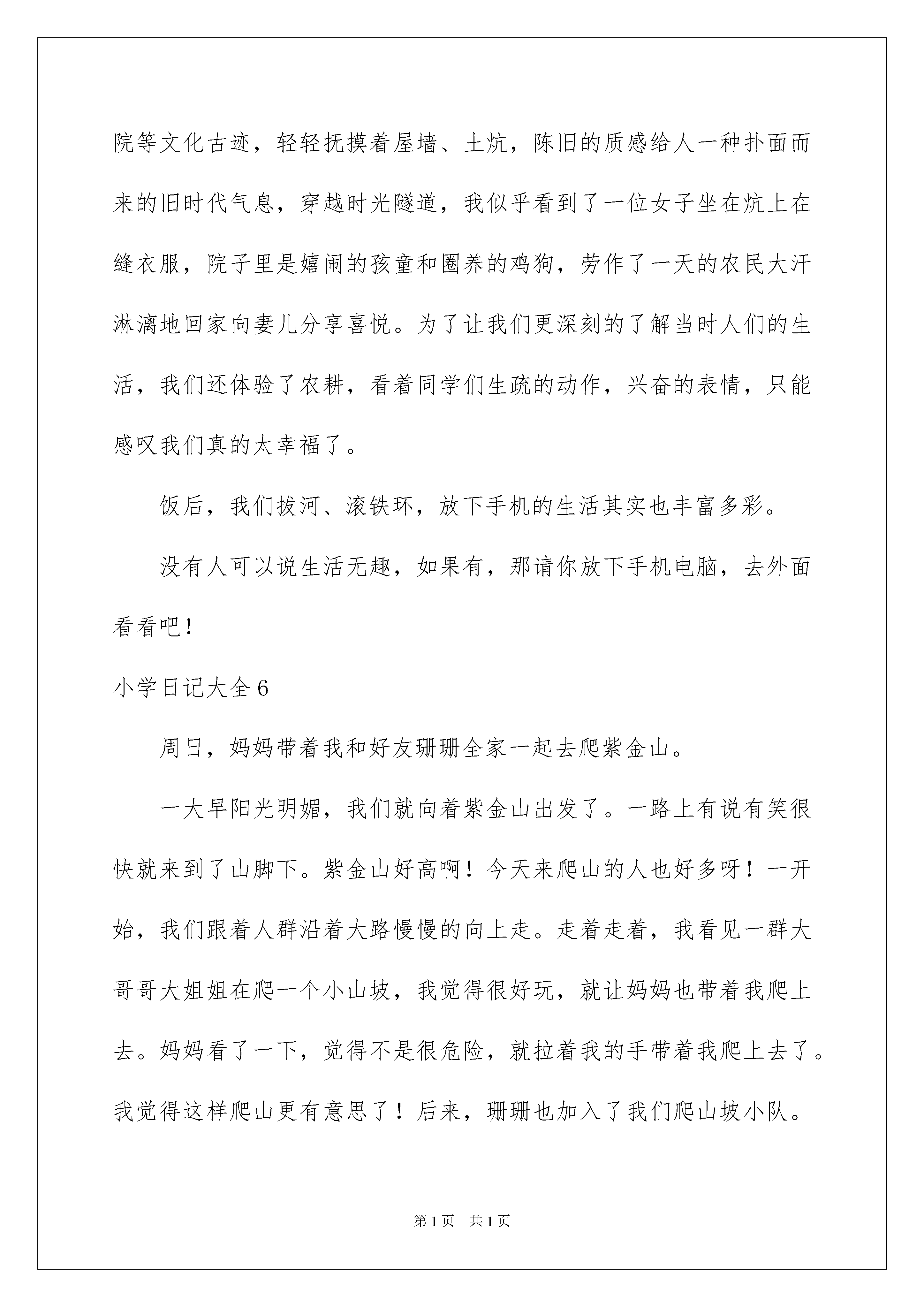 院等文化古迹，轻轻抚摸着屋墙、土炕，陈旧的质感给人一种扑面而来的旧时代气息，穿越时光隧道，我似乎看到了一位女子坐在炕上在缝衣服，院子里是嬉闹的孩童和圈养的鸡狗，劳作了一天的农民大汗淋漓地回家向妻儿分享喜悦。为了让我们更深刻的了解当时人们的生活，我们还体验了农耕，看着同学们生疏的动作，兴奋的表情，只能感叹我们真的太幸福了。

饭后，我们拔河、滚铁环，放下手机的生活其实也丰富多彩。

没有人可以说生活无趣，如果有，那请你放下手机电脑，去外面看看吧！

小学日记大全6

周日，妈妈带着我和好友珊珊全家一起去爬紫金山。

一大早阳光明媚，我们就向着紫金山出发了。一路上有说有笑很快就来到了山脚下。紫金山好高啊！今天来爬山的人也好多呀！一开始，我们跟着人群沿着大路慢慢的向上走。走着走着，我看见一群大哥哥大姐姐在爬一个小山坡，我觉得很好玩，就让妈妈也带着我爬上去。妈妈看了一下，觉得不是很危险，就拉着我的手带着我爬上去了。我觉得这样爬山更有意思了！后来，珊珊也加入了我们爬山坡小队。

第1页 共1页